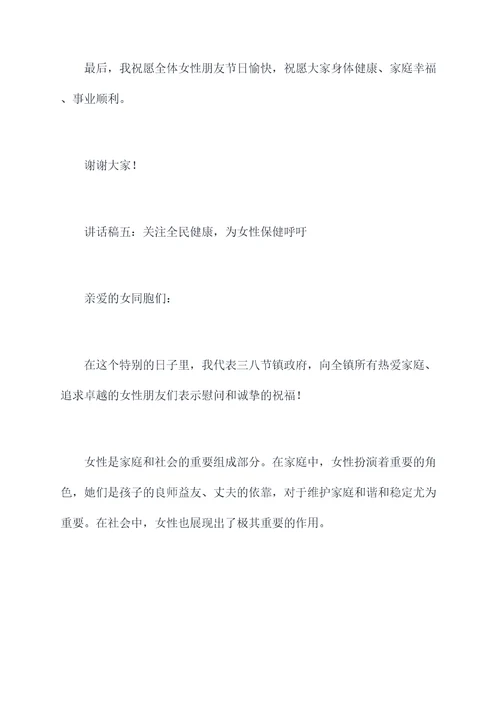 最后，我祝愿全体女性朋友节日愉快，祝愿大家身体健康、家庭幸福、事业顺利。

谢谢大家！

讲话稿五：关注全民健康，为女性保健呼吁

亲爱的女同胞们：

在这个特别的日子里，我代表三八节镇政府，向全镇所有热爱家庭、追求卓越的女性朋友们表示慰问和诚挚的祝福！

女性是家庭和社会的重要组成部分。在家庭中，女性扮演着重要的角色，她们是孩子的良师益友、丈夫的依靠，对于维护家庭和谐和稳定尤为重要。在社会中，女性也展现出了极其重要的作用。